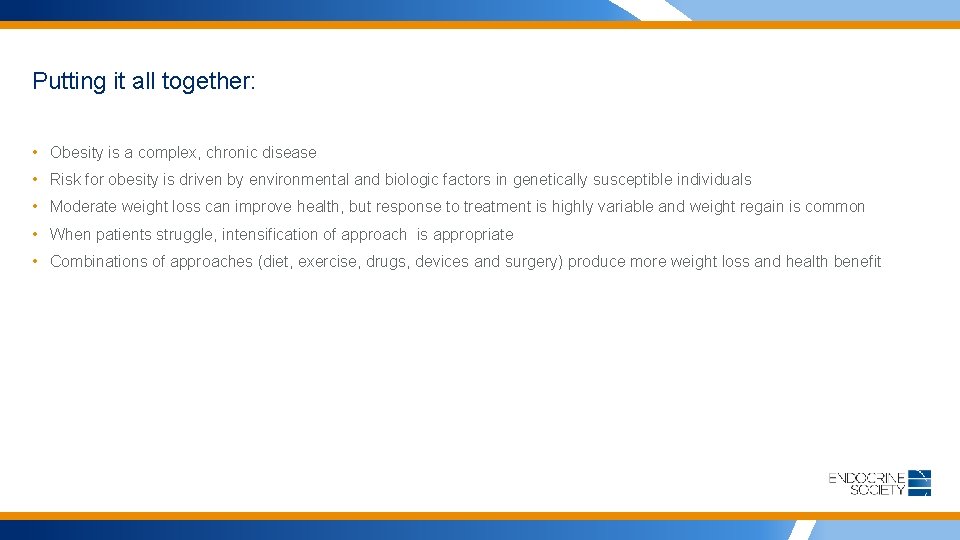 Putting it all together:

• Obesity is a complex, chronic disease

• Risk for obesity is driven by environmental and biologic factors in genetically susceptible individuals

• Moderate weight loss can improve health, but response to treatment is highly variable and weight regain is common

• When patients struggle, intensification of approach is appropriate

• Combinations of approaches (diet, exercise, drugs, devices and surgery) produce more weight loss and health benefit

ENDOCRINE SOCIETY